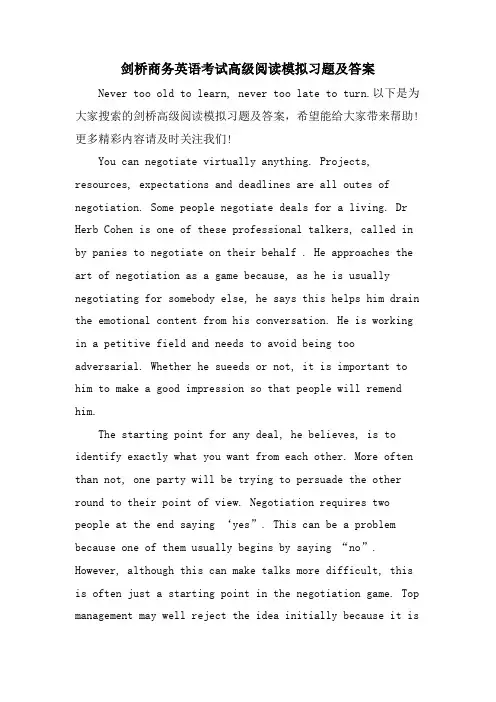 剑桥商务英语考试高级阅读模拟习题及答案

Never too old to learn, never too late to turn.以下是为大家搜索的剑桥高级阅读模拟习题及答案，希望能给大家带来帮助!更多精彩内容请及时关注我们!

You can negotiate virtually anything. Projects, resources, expectations and deadlines are all outes of negotiation. Some people negotiate deals for a living. Dr Herb Cohen is one of these professional talkers, called in by panies to negotiate on their behalf . He approaches the art of negotiation as a game because, as he is usually negotiating for somebody else, he says this helps him drain the emotional content from his conversation. He is working in a petitive field and needs to avoid being too adversarial. Whether he sueeds or not, it is important to him to make a good impression so that people will remend him.

The starting point for any deal, he believes, is to identify exactly what you want from each other. More often than not, one party will be trying to persuade the other round to their point of view. Negotiation requires two people at the end saying ‘yes”. This can be a problem because one of them usually begins by saying “no”. However, although this can make talks more difficult, this is often just a starting point in the negotiation game. Top management may well reject the idea initially because it is